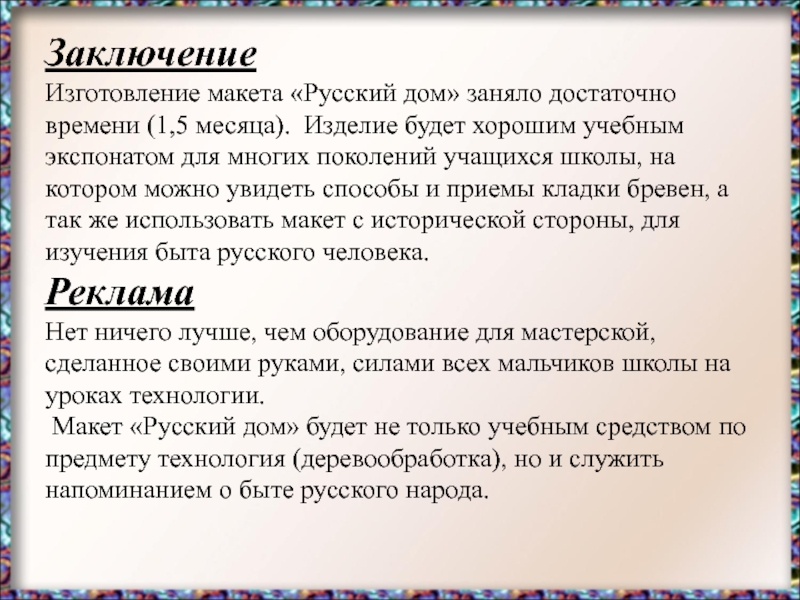 Заключение

Изготовление макета «Русский дом» заняло достаточно времени (1,5 месяца). Изделие будет хорошим учебным экспонатом для многих поколений учащихся школы, на котором можно увидеть способы и приемы кладки бревен, а так же использовать макет с исторической стороны, для изучения быта русского человека.

Реклама

Нет ничего лучше, чем оборудование для мастерской, сделанное своими руками, силами всех мальчиков школы на уроках технологии.

Макет «Русский дом» будет не только учебным средством по предмету технология (деревообработка), но и служить напоминанием о быте русского народа.